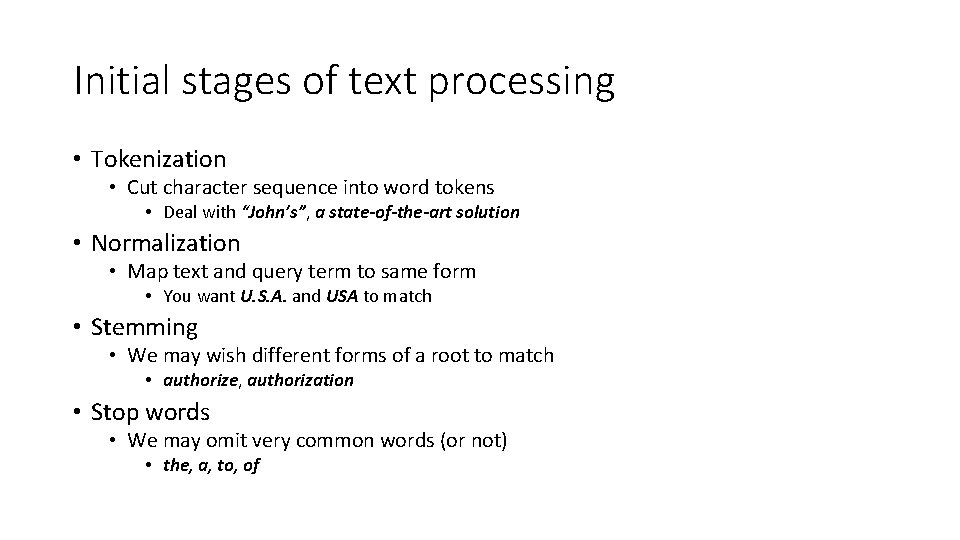 Initial stages of text processing

• Tokenization
  • Cut character sequence into word tokens
    • Deal with "John's", a state-of-the-art solution
• Normalization
  • Map text and query term to same form
    • You want U.S.A. and USA to match
• Stemming
  • We may wish different forms of a root to match
    • authorize, authorization
• Stop words
  • We may omit very common words (or not)
    • the, a, to, of